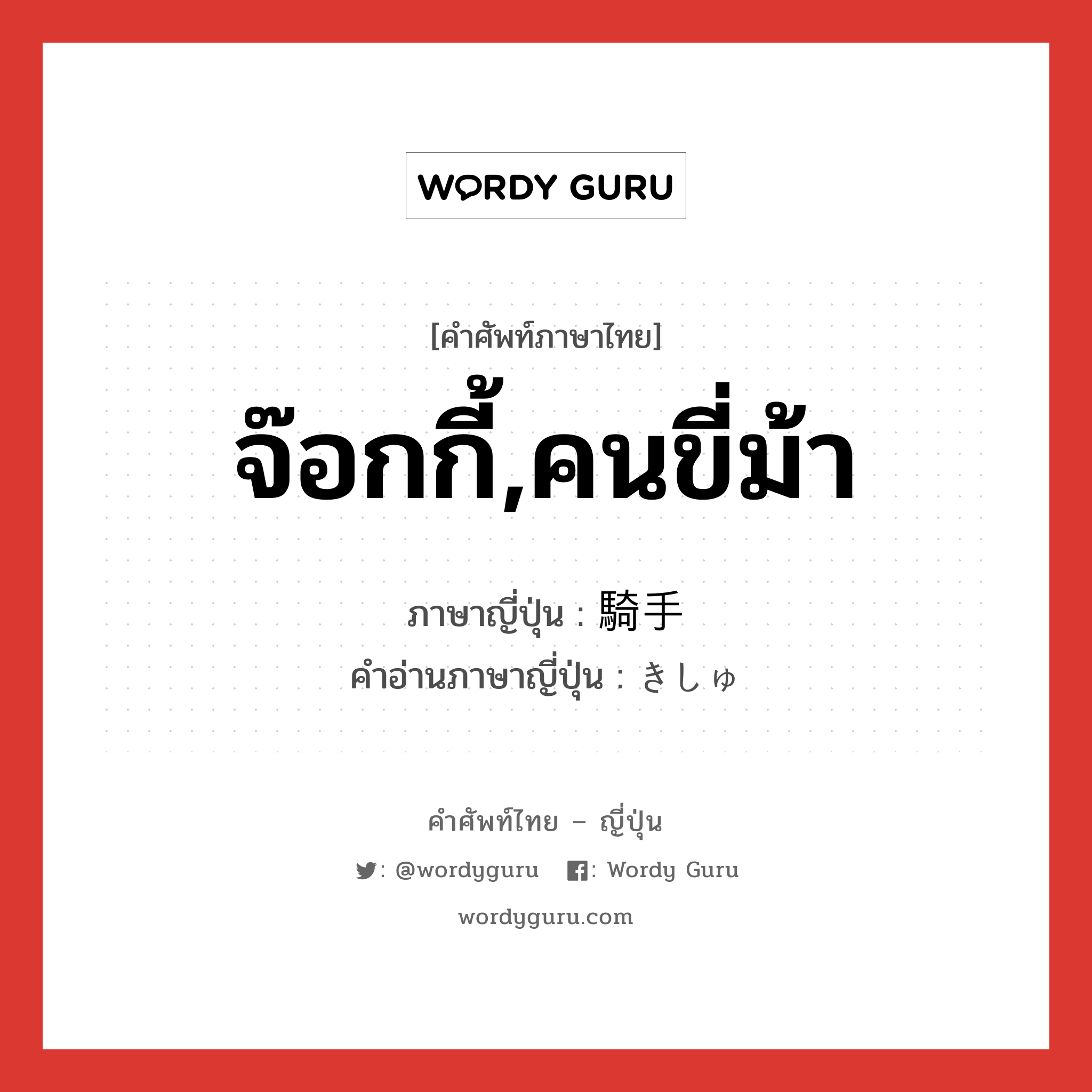 WORDY GURU

[คำศัพท์ภาษาไทย]

จ๊อกกี้,คนขี่ม้า

ภาษาญี่ปุ่น : 騎手
คำอ่านภาษาญี่ปุ่น : きしゅ

คำศัพท์ไทย – ญี่ปุ่น

: @wordyguru : Wordy Guru

wordyguru.com